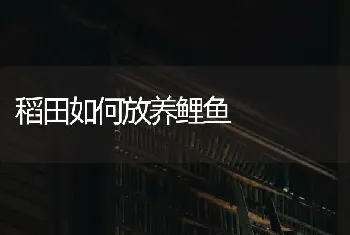 稻田如何放养鲤鱼